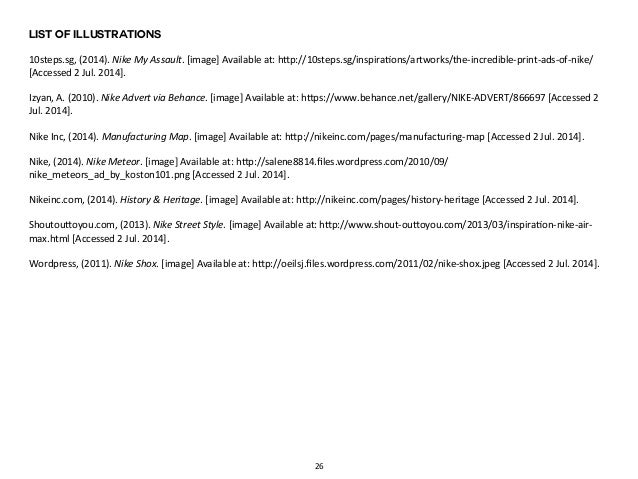 LIST OF ILLUSTRATIONS

10steps.sg, (2014). Nike My Assault. [image] Available at: http://10steps.sg/inspirations/artworks/the-incredible-print-ads-of-nike/ [Accessed 2 Jul. 2014].

Izyan, A. (2010). Nike Advert via Behance. [image] Available at: https://www.behance.net/gallery/NIKE-ADVERT/866697 [Accessed 2 Jul. 2014].

Nike Inc, (2014). Manufacturing Map. [image] Available at: http://nikeinc.com/pages/manufacturing-map [Accessed 2 Jul. 2014].

Nike, (2014). Nike Meteor. [image] Available at: http://salene8814.files.wordpress.com/2010/09/nike_meteors_ad_by_koston101.png [Accessed 2 Jul. 2014].

Nikeinc.com, (2014). History & Heritage. [image] Available at: http://nikeinc.com/pages/history-heritage [Accessed 2 Jul. 2014].

Shoutouttoyou.com, (2013). Nike Street Style. [image] Available at: http://www.shout-outtoyou.com/2013/03/inspiration-nike-air-max.html [Accessed 2 Jul. 2014].

Wordpress, (2011). Nike Shox. [image] Available at: http://oeilsj.files.wordpress.com/2011/02/nike-shox.jpeg [Accessed 2 Jul. 2014].

26